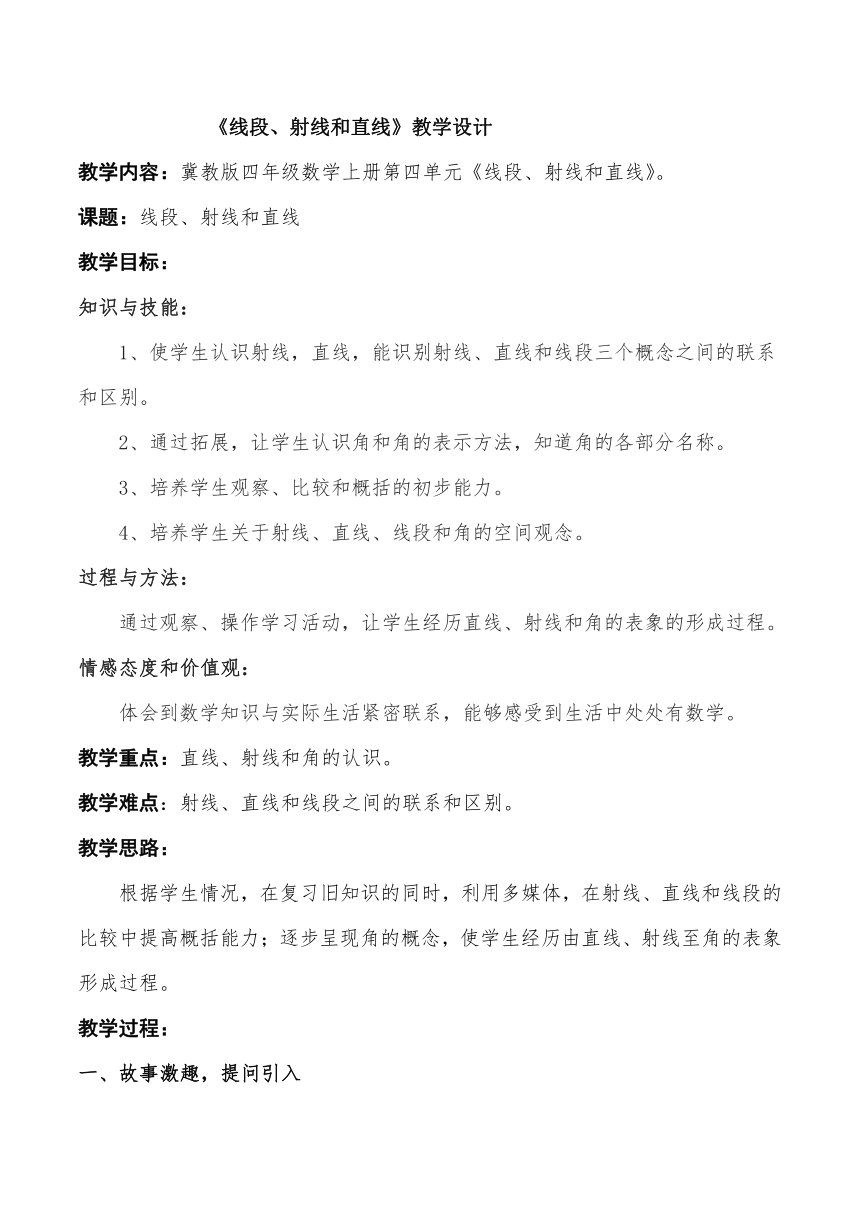 《线段、射线和直线》教学设计

教学内容：冀教版四年级数学上册第四单元《线段、射线和直线》。

课题：线段、射线和直线

教学目标：

知识与技能：

1、使学生认识射线，直线，能识别射线、直线和线段三个概念之间的联系和区别。

2、通过拓展，让学生认识角和角的表示方法，知道角的各部分名称。

3、培养学生观察、比较和概括的初步能力。

4、培养学生关于射线、直线、线段和角的空间观念。

过程与方法：

通过观察、操作学习活动，让学生经历直线、射线和角的表象的形成过程。

情感态度和价值观：

体会到数学知识与实际生活紧密联系，能够感受到生活中处处有数学。

教学重点：直线、射线和角的认识。

教学难点：射线、直线和线段之间的联系和区别。

教学思路：

根据学生情况，在复习旧知识的同时，利用多媒体，在射线、直线和线段的比较中提高概括能力；逐步呈现角的概念，使学生经历由直线、射线至角的表象形成过程。

教学过程：

一、故事激趣，提问引入